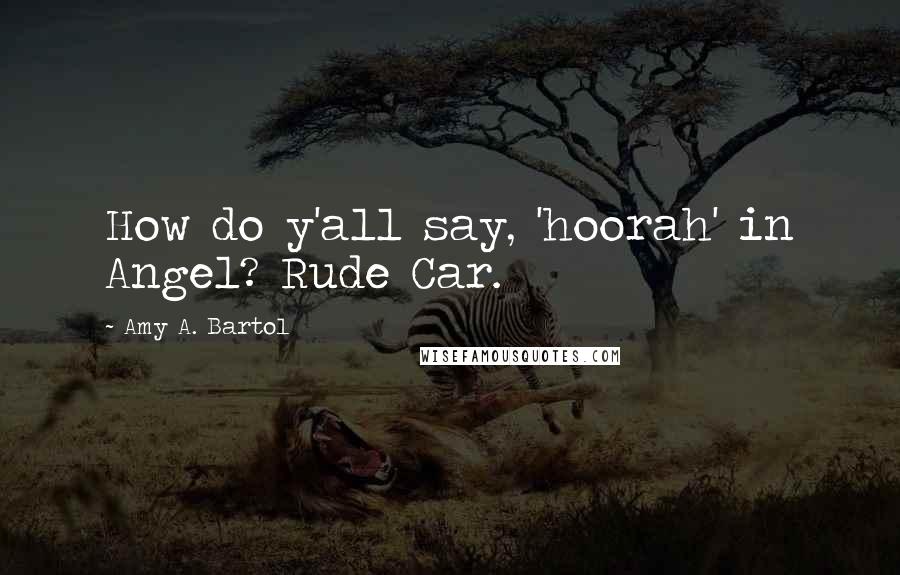 How do y'all say, 'hoorah' in Angel? Rude Car.

~ Amy A. Bartol

WISEFAMOUSQUOTES.COM